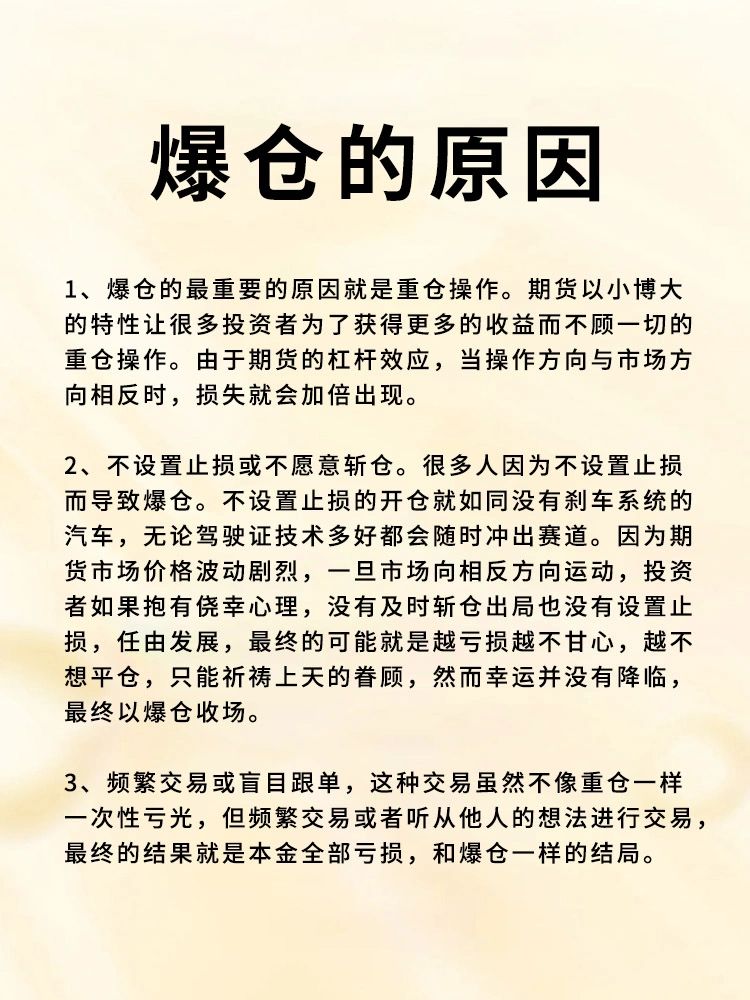 爆仓的原因

1、爆仓的最重要的原因就是重仓操作。期货以小博大的特性让很多投资者为了获得更多的收益而不顾一切的重仓操作。由于期货的杠杆效应，当操作方向与市场方向相反时，损失就会加倍出现。

2、不设置止损或不愿意斩仓。很多人因为不设置止损而导致爆仓。不设置止损的开仓就如同没有刹车系统的汽车，无论驾驶证技术多好都会随时冲出赛道。因为期货市场价格波动剧烈，一旦市场向相反方向运动，投资者如果抱有侥幸心理，没有及时斩仓出局也没有设置止损，任由发展，最终的可能就是越亏损越不甘心，越不想平仓，只能祈祷上天的眷顾，然而幸运并没有降临，最终以爆仓收场。

3、频繁交易或盲目跟单，这种交易虽然不像重仓一样一次性亏光，但频繁交易或者听从他人的想法进行交易，最终的结果就是本金全部亏损，和爆仓一样的结局。